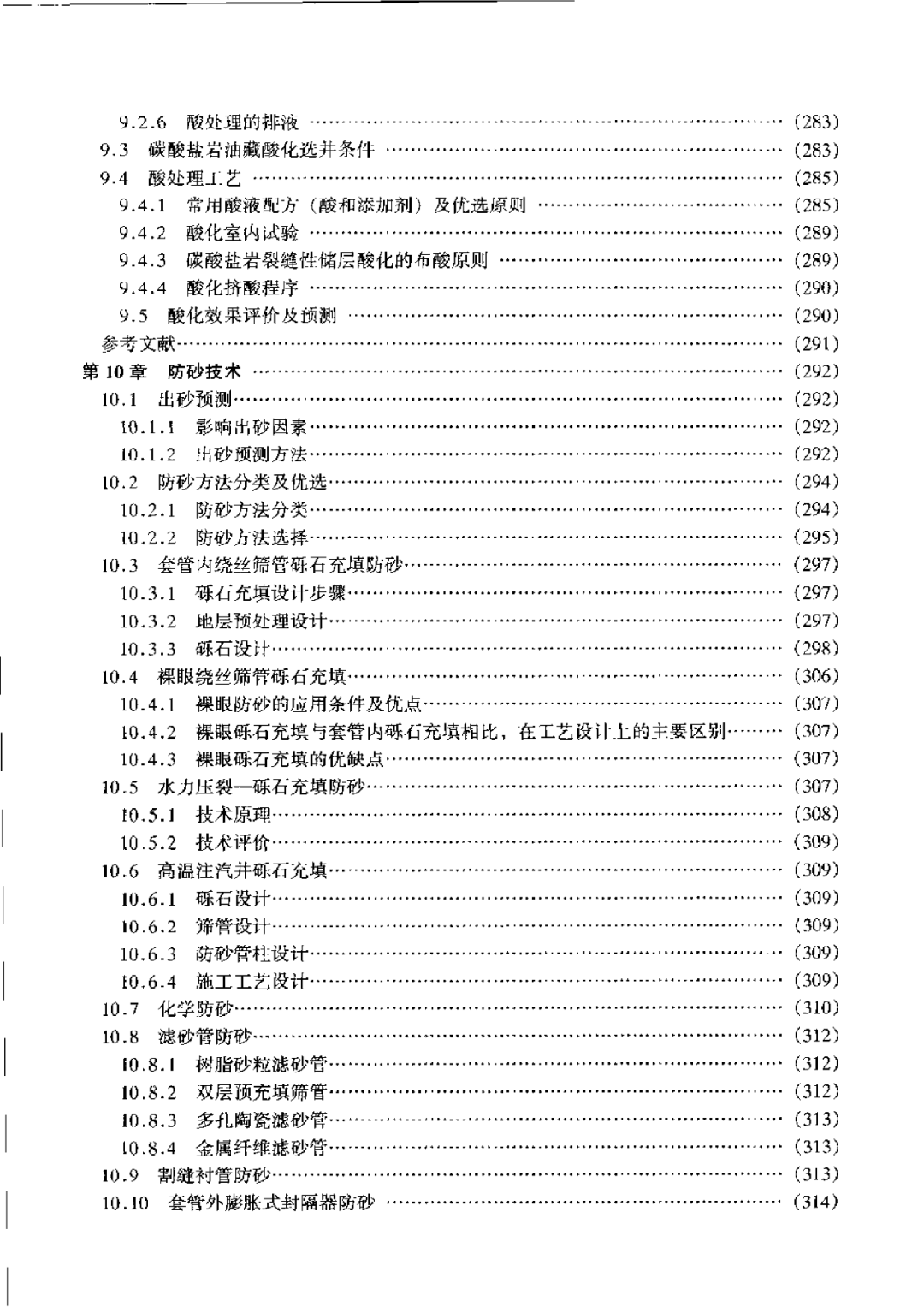 9.2.6 酸处理的排液 (283)
9.3 碳酸盐岩油藏酸化选井条件 (283)
9.4 酸处理工艺 (285)
9.4.1 常用酸液配方（酸和添加剂）及优选原则 (285)
9.4.2 酸化室内试验 (289)
9.4.3 碳酸盐岩裂缝性储层酸化的布酸原则 (289)
9.4.4 酸化挤酸程序 (290)
9.5 酸化效果评价及预测 (290)
参考文献 (291)
第10章 防砂技术 (292)
10.1 出砂预测 (292)
10.1.1 影响出砂因素 (292)
10.1.2 出砂预测方法 (292)
10.2 防砂方法分类及优选 (294)
10.2.1 防砂方法分类 (294)
10.2.2 防砂方法选择 (295)
10.3 套管内绕丝筛管砾石充填防砂 (297)
10.3.1 砾石充填设计步骤 (297)
10.3.2 地层预处理设计 (297)
10.3.3 砾石设计 (298)
10.4 裸眼绕丝筛管砾石充填 (306)
10.4.1 裸眼防砂的应用条件及优点 (307)
10.4.2 裸眼砾石充填与套管内砾石充填相比，在工艺设计上的主要区别 (307)
10.4.3 裸眼砾石充填的优缺点 (307)
10.5 水力压裂—砾石充填防砂 (307)
10.5.1 技术原理 (308)
10.5.2 技术评价 (309)
10.6 高温注汽井砾石充填 (309)
10.6.1 砾石设计 (309)
10.6.2 筛管设计 (309)
10.6.3 防砂管柱设计 (309)
10.6.4 施工工艺设计 (309)
10.7 化学防砂 (310)
10.8 滤砂管防砂 (312)
10.8.1 树脂砂粒滤砂管 (312)
10.8.2 双层预充填筛管 (312)
10.8.3 多孔陶瓷滤砂管 (313)
10.8.4 金属纤维滤砂管 (313)
10.9 割缝衬管防砂 (313)
10.10 套管外膨胀式封隔器防砂 (314)